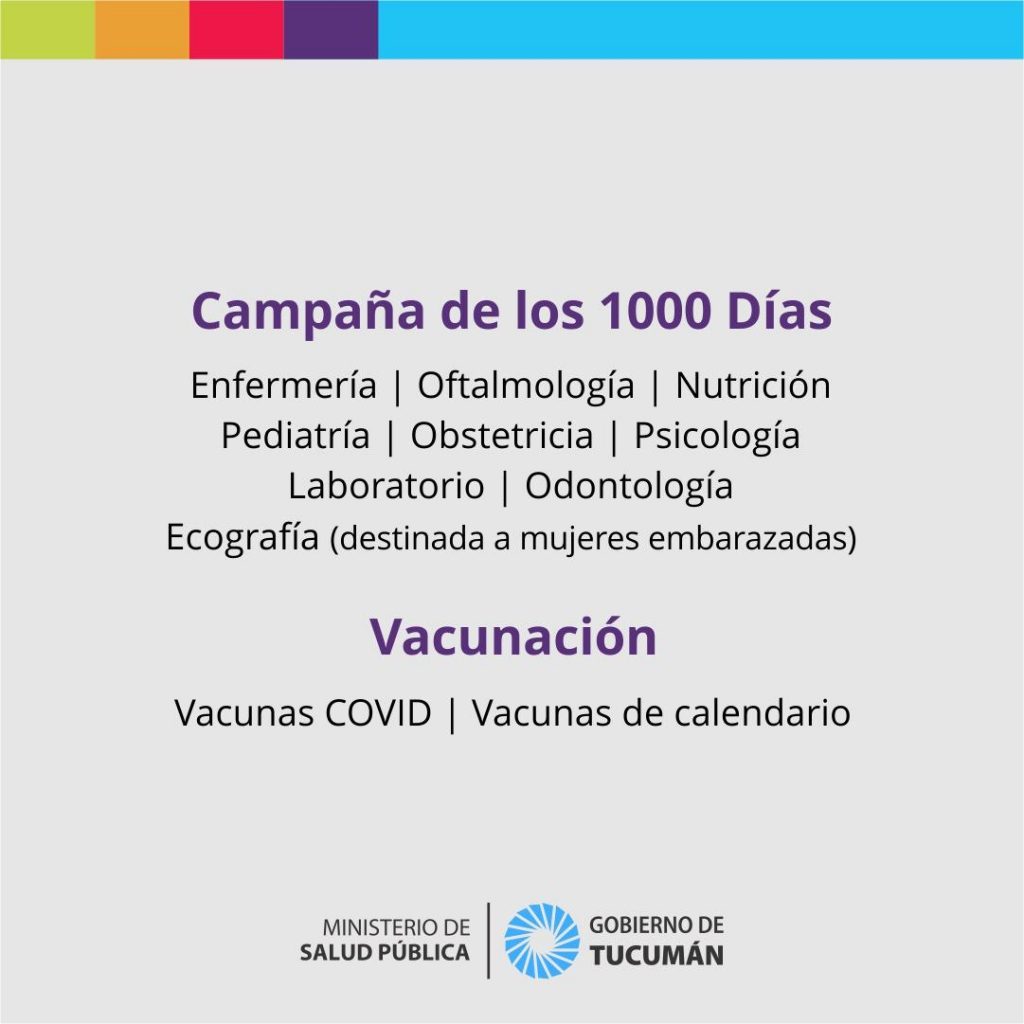 Campaña de los 1000 Días

Enfermería | Oftalmología | Nutrición
Pediatría | Obstetricia | Psicología
Laboratorio | Odontología
Ecografía (destinada a mujeres embarazadas)

Vacunación

Vacunas COVID | Vacunas de calendario

MINISTERIO DE
SALUD PÚBLICA

GOBIERNO DE
TUCUMÁN